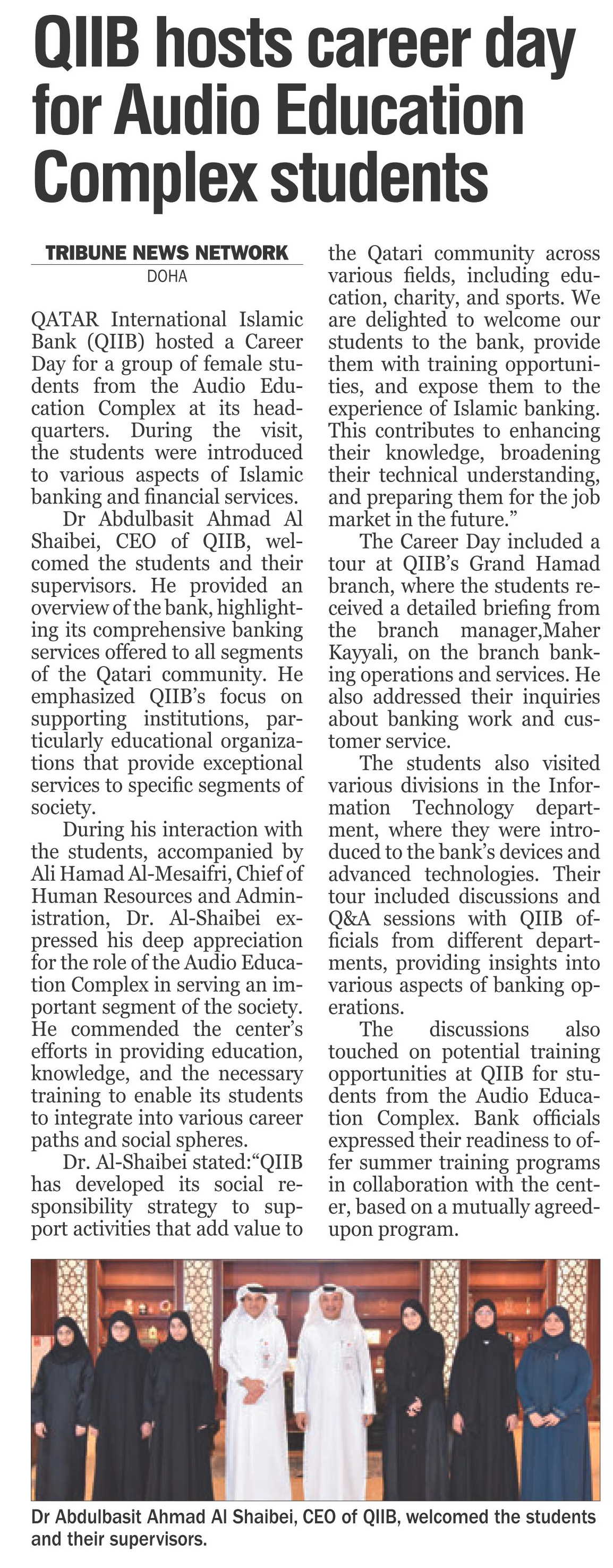 QIIB hosts career day for Audio Education Complex students

TRIBUNE NEWS NETWORK
DOHA

QATAR International Islamic Bank (QIIB) hosted a Career Day for a group of female students from the Audio Education Complex at its headquarters. During the visit, the students were introduced to various aspects of Islamic banking and financial services.

Dr Abdulbasit Ahmad Al Shaibei, CEO of QIIB, welcomed the students and their supervisors. He provided an overview of the bank, highlighting its comprehensive banking services offered to all segments of the Qatari community. He emphasized QIIB's focus on supporting institutions, particularly educational organizations that provide exceptional services to specific segments of society.

During his interaction with the students, accompanied by Ali Hamad Al-Mesaifri, Chief of Human Resources and Administration, Dr. Al-Shaibei expressed his deep appreciation for the role of the Audio Education Complex in serving an important segment of the society. He commended the center's efforts in providing education, knowledge, and the necessary training to enable its students to integrate into various career paths and social spheres.

Dr. Al-Shaibei stated:"QIIB has developed its social responsibility strategy to support activities that add value to the Qatari community across various fields, including education, charity, and sports. We are delighted to welcome our students to the bank, provide them with training opportunities, and expose them to the experience of Islamic banking. This contributes to enhancing their knowledge, broadening their technical understanding, and preparing them for the job market in the future."

The Career Day included a tour at QIIB's Grand Hamad branch, where the students received a detailed briefing from the branch manager,Maher Kayyali, on the branch banking operations and services. He also addressed their inquiries about banking work and customer service.

The students also visited various divisions in the Information Technology department, where they were introduced to the bank's devices and advanced technologies. Their tour included discussions and Q&A sessions with QIIB officials from different departments, providing insights into various aspects of banking operations.

The discussions also touched on potential training opportunities at QIIB for students from the Audio Education Complex. Bank officials expressed their readiness to offer summer training programs in collaboration with the center, based on a mutually agreed-upon program.

Dr Abdulbasit Ahmad Al Shaibei, CEO of QIIB, welcomed the students and their supervisors.